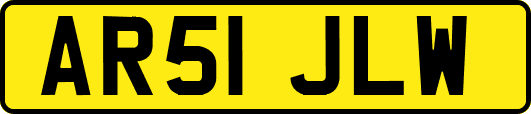 AR51 JLW